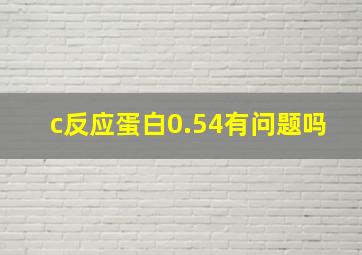 c反应蛋白0.54有问题吗